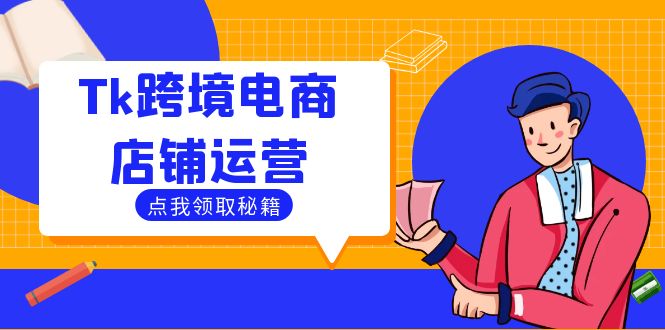 Tk跨境电商
店铺运营

点我领取秘籍